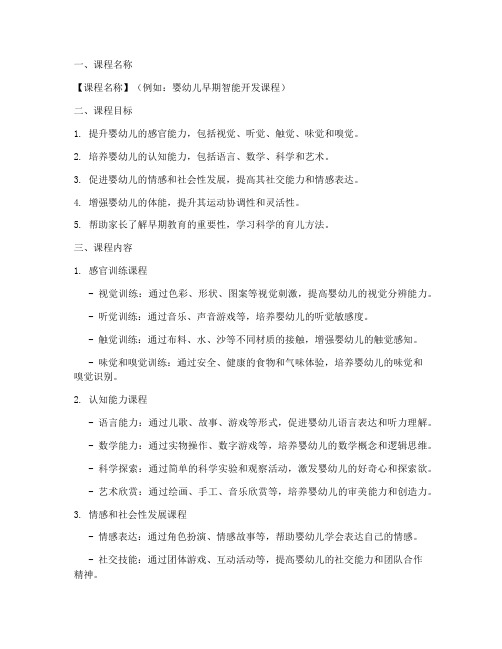 一、课程名称

【课程名称】（例如：婴幼儿早期智能开发课程）

二、课程目标

1. 提升婴幼儿的感官能力，包括视觉、听觉、触觉、味觉和嗅觉。

2. 培养婴幼儿的认知能力，包括语言、数学、科学和艺术。

3. 促进婴幼儿的情感和社会性发展，提高其社交能力和情感表达。

4. 增强婴幼儿的体能，提升其运动协调性和灵活性。

5. 帮助家长了解早期教育的重要性，学习科学的育儿方法。

三、课程内容

1. 感官训练课程

- 视觉训练：通过色彩、形状、图案等视觉刺激，提高婴幼儿的视觉分辨能力。

- 听觉训练：通过音乐、声音游戏等，培养婴幼儿的听觉敏感度。

- 触觉训练：通过布料、水、沙等不同材质的接触，增强婴幼儿的触觉感知。

- 味觉和嗅觉训练：通过安全、健康的食物和气味体验，培养婴幼儿的味觉和嗅觉识别。

2. 认知能力课程

- 语言能力：通过儿歌、故事、游戏等形式，促进婴幼儿语言表达和听力理解。

- 数学能力：通过实物操作、数字游戏等，培养婴幼儿的数学概念和逻辑思维。

- 科学探索：通过简单的科学实验和观察活动，激发婴幼儿的好奇心和探索欲。

- 艺术欣赏：通过绘画、手工、音乐欣赏等，培养婴幼儿的审美能力和创造力。

3. 情感和社会性发展课程

- 情感表达：通过角色扮演、情感故事等，帮助婴幼儿学会表达自己的情感。

- 社交技能：通过团体游戏、互动活动等，提高婴幼儿的社交能力和团队合作精神。